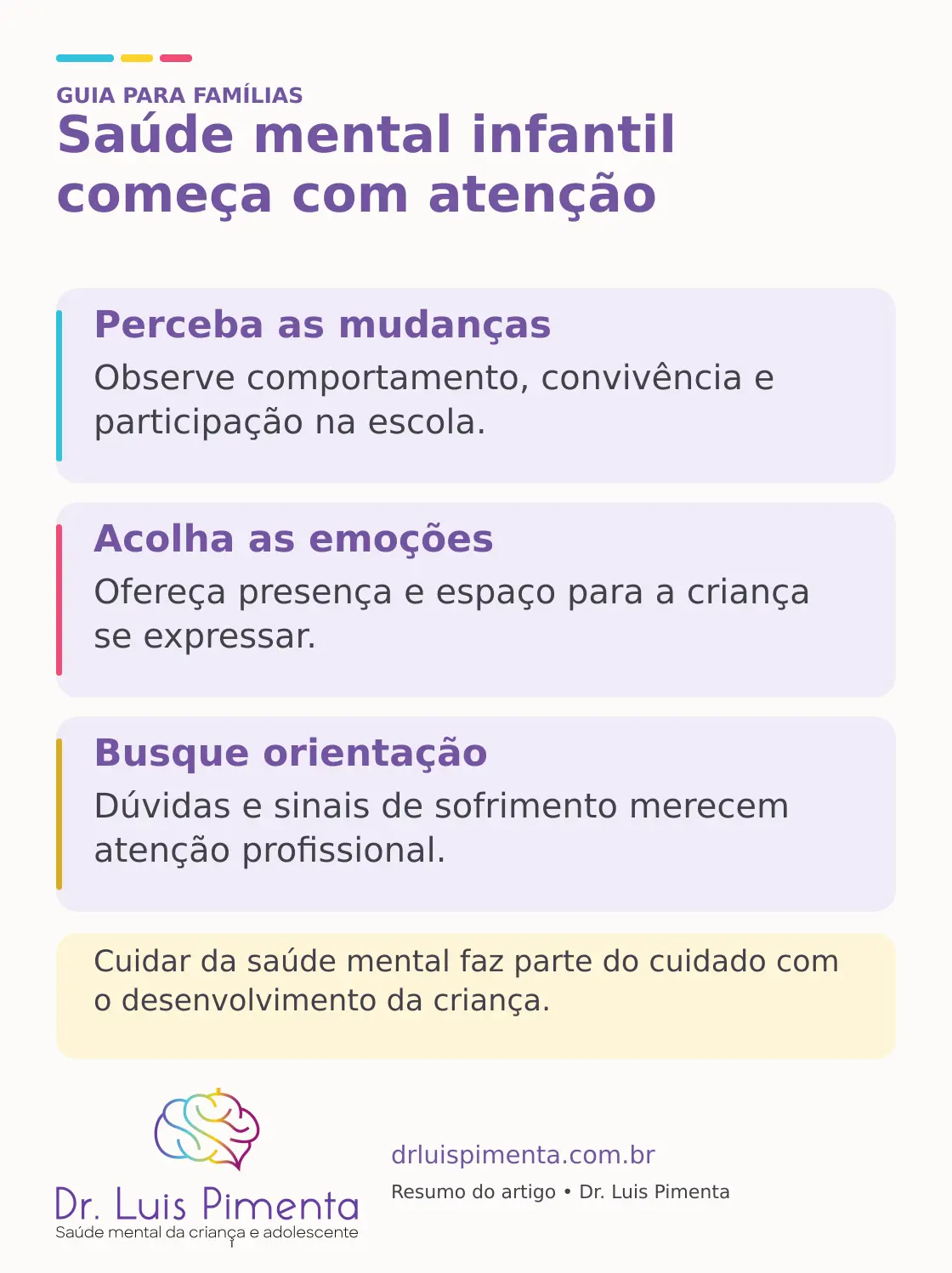 GUIA PARA FAMÍLIAS
Saúde mental infantil começa com atenção

Perceba as mudanças
Observe comportamento, convivência e participação na escola.

Acolha as emoções
Ofereça presença e espaço para a criança se expressar.

Busque orientação
Dúvidas e sinais de sofrimento merecem atenção profissional.

Cuidar da saúde mental faz parte do cuidado com o desenvolvimento da criança.

Dr. Luis Pimenta
Saúde mental da criança e adolescente

drluispimenta.com.br
Resumo do artigo • Dr. Luis Pimenta